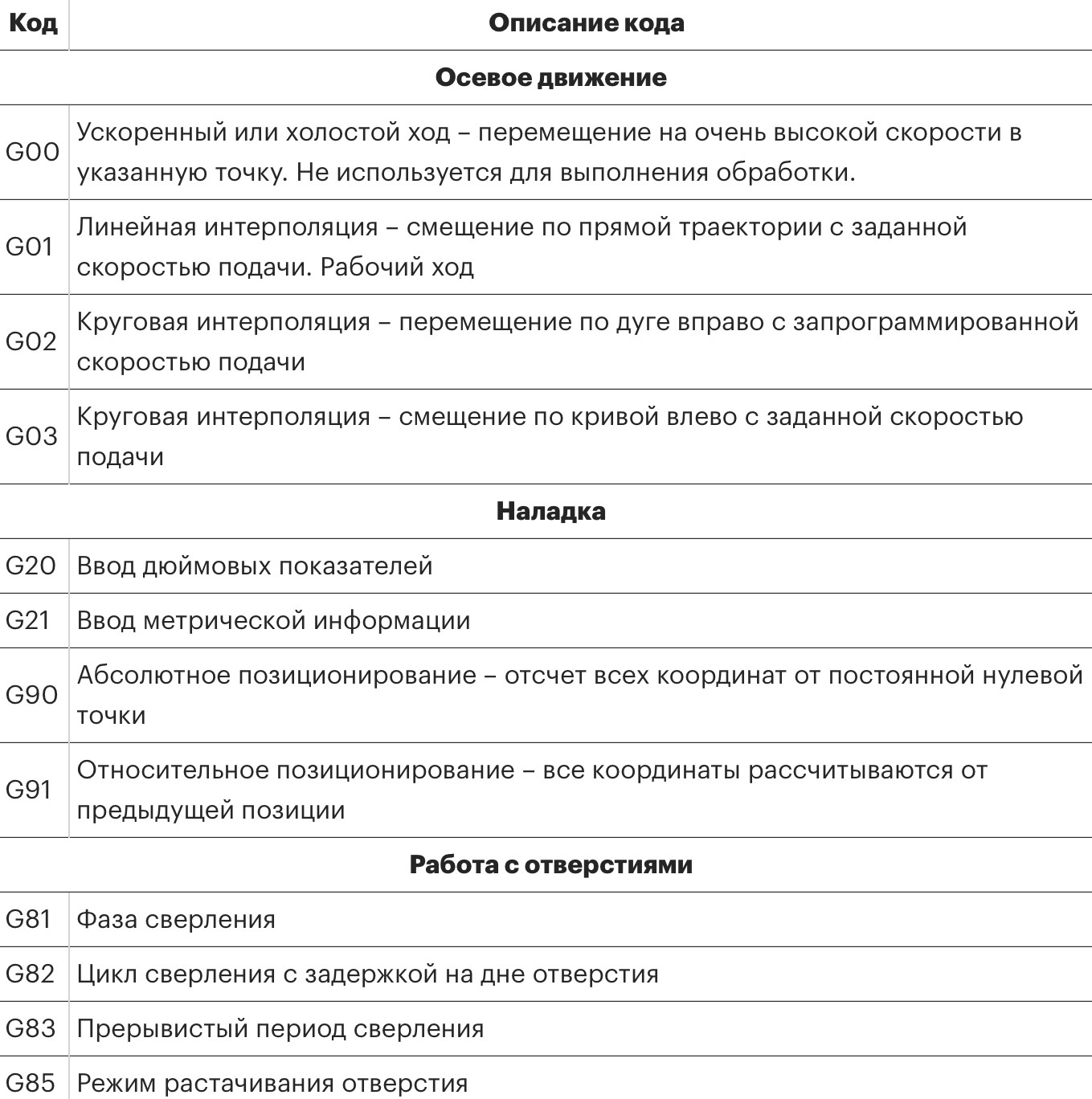 | Код | Описание кода |
|---|---|
| | **Осевое движение** |
| G00 | Ускоренный или холостой ход – перемещение на очень высокой скорости в указанную точку. Не используется для выполнения обработки. |
| G01 | Линейная интерполяция – смещение по прямой траектории с заданной скоростью подачи. Рабочий ход |
| G02 | Круговая интерполяция – перемещение по дуге вправо с запрограммированной скоростью подачи |
| G03 | Круговая интерполяция – смещение по кривой влево с заданной скоростью подачи |
| | **Наладка** |
| G20 | Ввод дюймовых показателей |
| G21 | Ввод метрической информации |
| G90 | Абсолютное позиционирование – отсчет всех координат от постоянной нулевой точки |
| G91 | Относительное позиционирование – все координаты рассчитываются от предыдущей позиции |
| | **Работа с отверстиями** |
| G81 | Фаза сверления |
| G82 | Цикл сверления с задержкой на дне отверстия |
| G83 | Прерывистый период сверления |
| G85 | Режим растачивания отверстия |